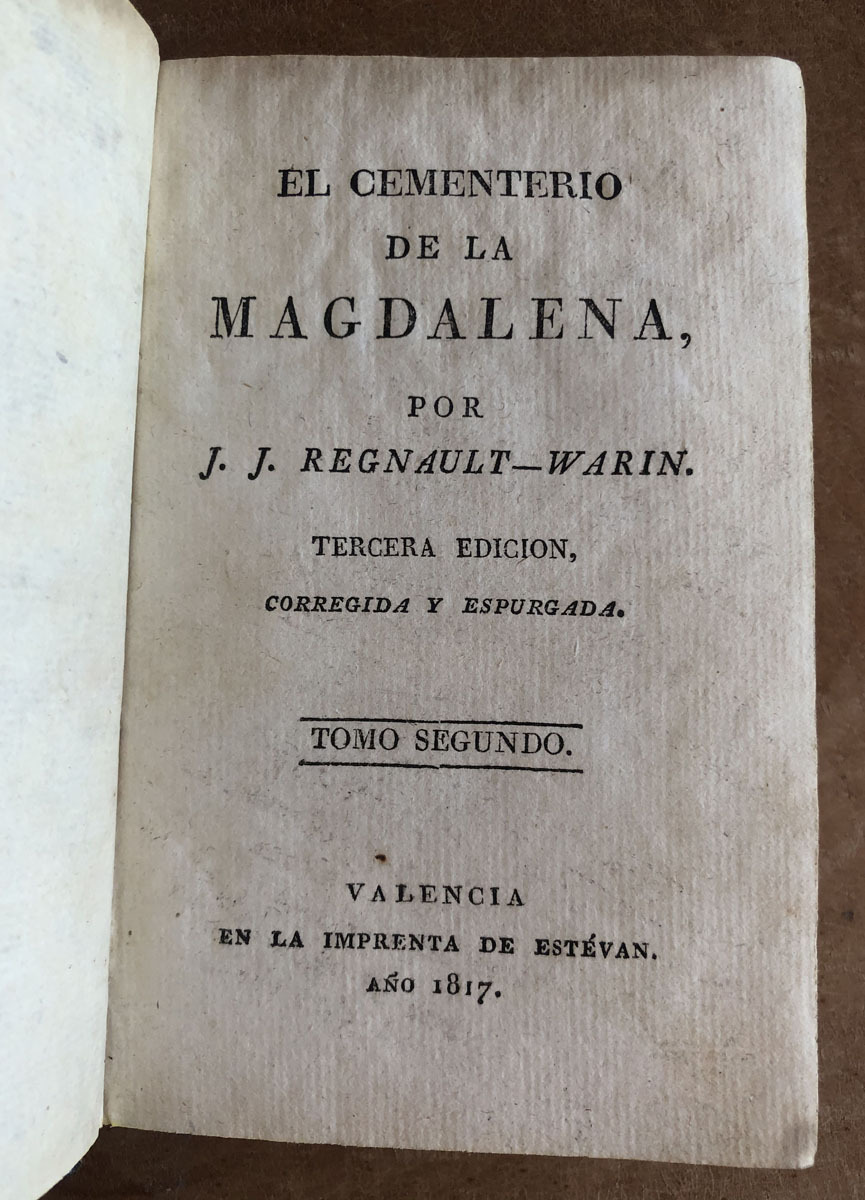 EL CEMENTERIO
DE LA
MAGDALENA,

POR
J. J. REGNAULT—WARIN.

TERCERA EDICION,
CORREGIDA Y ESPURGADA.

TOMO SEGUNDO.

VALENCIA
EN LA IMPRENTA DE ESTÉVAN.
AÑO 1817.